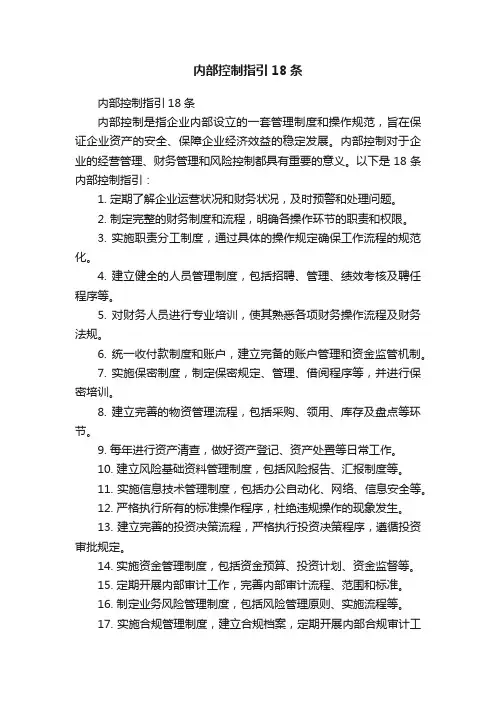 内部控制指引 18 条

内部控制指引 18 条

内部控制是指企业内部设立的一套管理制度和操作规范，旨在保证企业资产的安全、保障企业经济效益的稳定发展。内部控制对于企业的经营管理、财务管理和风险控制都具有重要的意义。以下是 18 条内部控制指引：

1. 定期了解企业运营状况和财务状况，及时预警和处理问题。

2. 制定完整的财务制度和流程，明确各操作环节的职责和权限。

3. 实施职责分工制度，通过具体的操作规定确保工作流程的规范化。

4. 建立健全的人员管理制度，包括招聘、管理、绩效考核及聘任程序等。

5. 对财务人员进行专业培训，使其熟悉各项财务操作流程及财务法规。

6. 统一收付款制度和账户，建立完备的账户管理和资金监管机制。

7. 实施保密制度，制定保密规定、管理、借阅程序等，并进行保密培训。

8. 建立完善的物资管理流程，包括采购、领用、库存及盘点等环节。

9. 每年进行资产清查，做好资产登记、资产处置等日常工作。

10. 建立风险基础资料管理制度，包括风险报告、汇报制度等。

11. 实施信息技术管理制度，包括办公自动化、网络、信息安全等。

12. 严格执行所有的标准操作程序，杜绝违规操作的现象发生。

13. 建立完善的投资决策流程，严格执行投资决策程序，遵循投资审批规定。

14. 实施资金管理制度，包括资金预算、投资计划、资金监督等。

15. 定期开展内部审计工作，完善内部审计流程、范围和标准。

16. 制定业务风险管理制度，包括风险管理原则、实施流程等。

17. 实施合规管理制度，建立合规档案，定期开展内部合规审计工